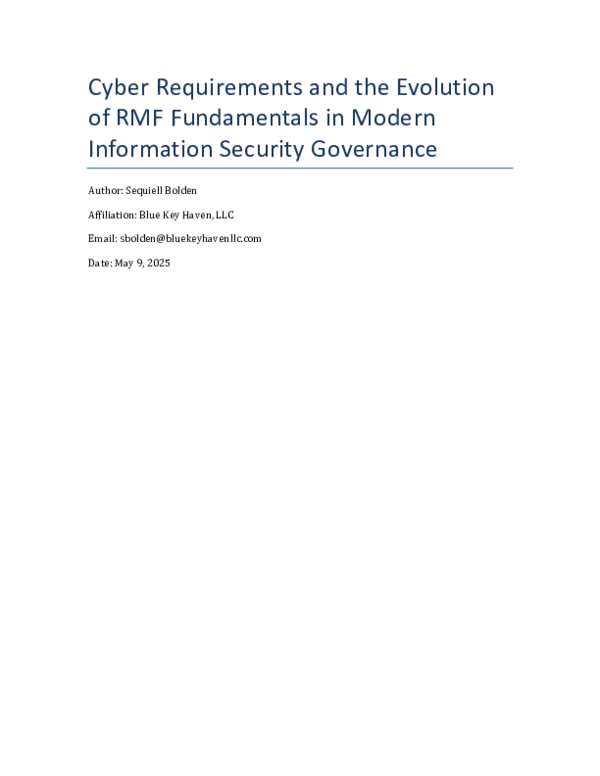 Cyber Requirements and the Evolution of RMF Fundamentals in Modern Information Security Governance

Author: Sequiell Bolden

Affiliation: Blue Key Haven, LLC

Email: sbolden@bluekeyhavenllc.com

Date: May 9, 2025